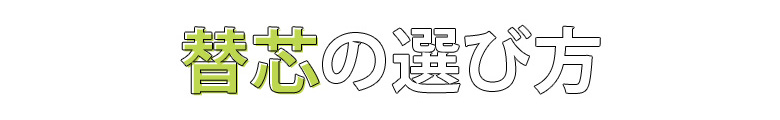 替芯の選び方